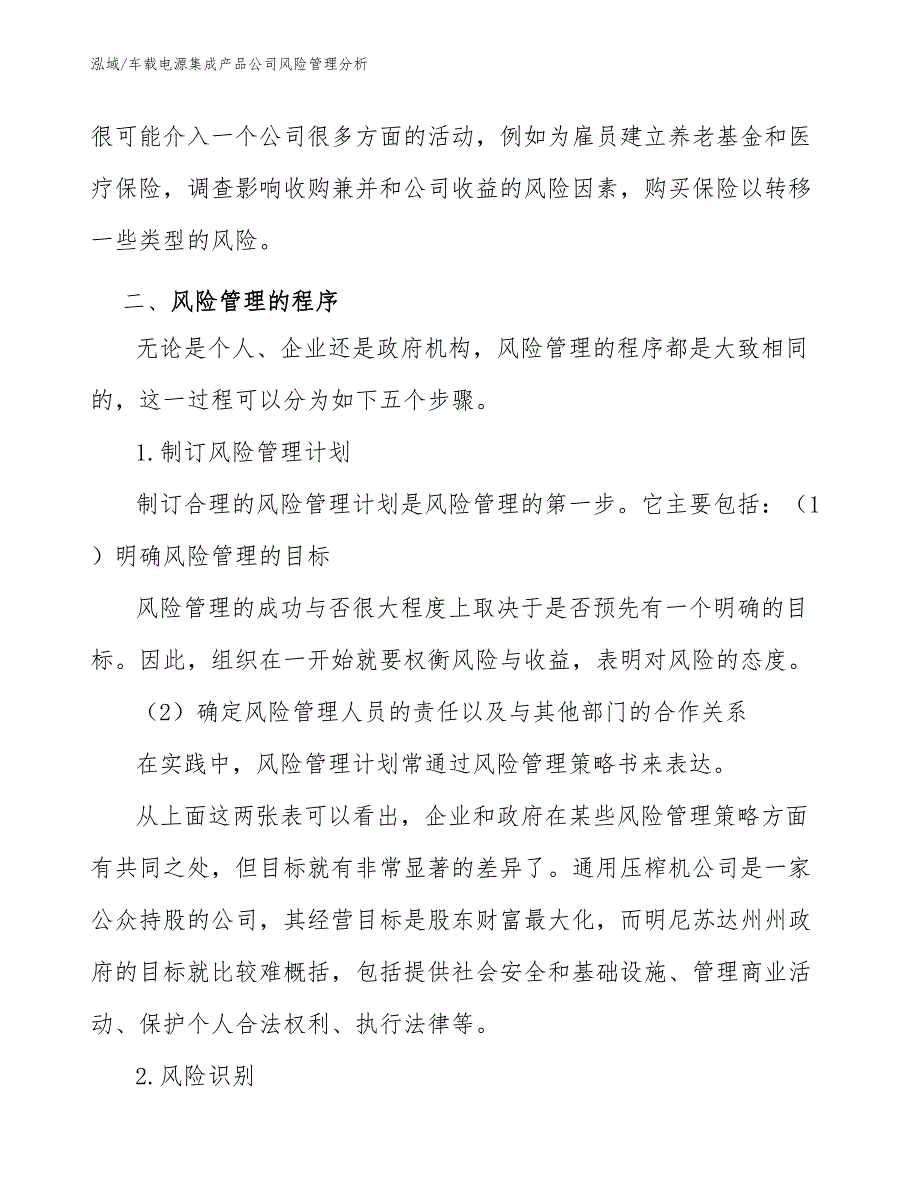 泓域/车载电源集成产品公司风险管理分析

很可能介入一个公司很多方面的活动，例如为雇员建立养老基金和医疗保险，调查影响收购兼并和公司收益的风险因素，购买保险以转移一些类型的风险。

二、风险管理的程序

无论是个人、企业还是政府机构，风险管理的程序都是大致相同的，这一过程可以分为如下五个步骤。

1.制订风险管理计划

制订合理的风险管理计划是风险管理的第一步。它主要包括：（1）明确风险管理的目标

风险管理的成功与否很大程度上取决于是否预先有一个明确的目标。因此，组织在一开始就要权衡风险与收益，表明对风险的态度。

（2）确定风险管理人员的责任以及与其他部门的合作关系

在实践中，风险管理计划常通过风险管理策略书来表达。

从上面这两张表可以看出，企业和政府在某些风险管理策略方面有共同之处，但目标就有非常显著的差异了。通用压榨机公司是一家公众持股的公司，其经营目标是股东财富最大化，而明尼苏达州州政府的目标就比较难概括，包括提供社会安全和基础设施、管理商业活动、保护个人合法权利、执行法律等。

2.风险识别